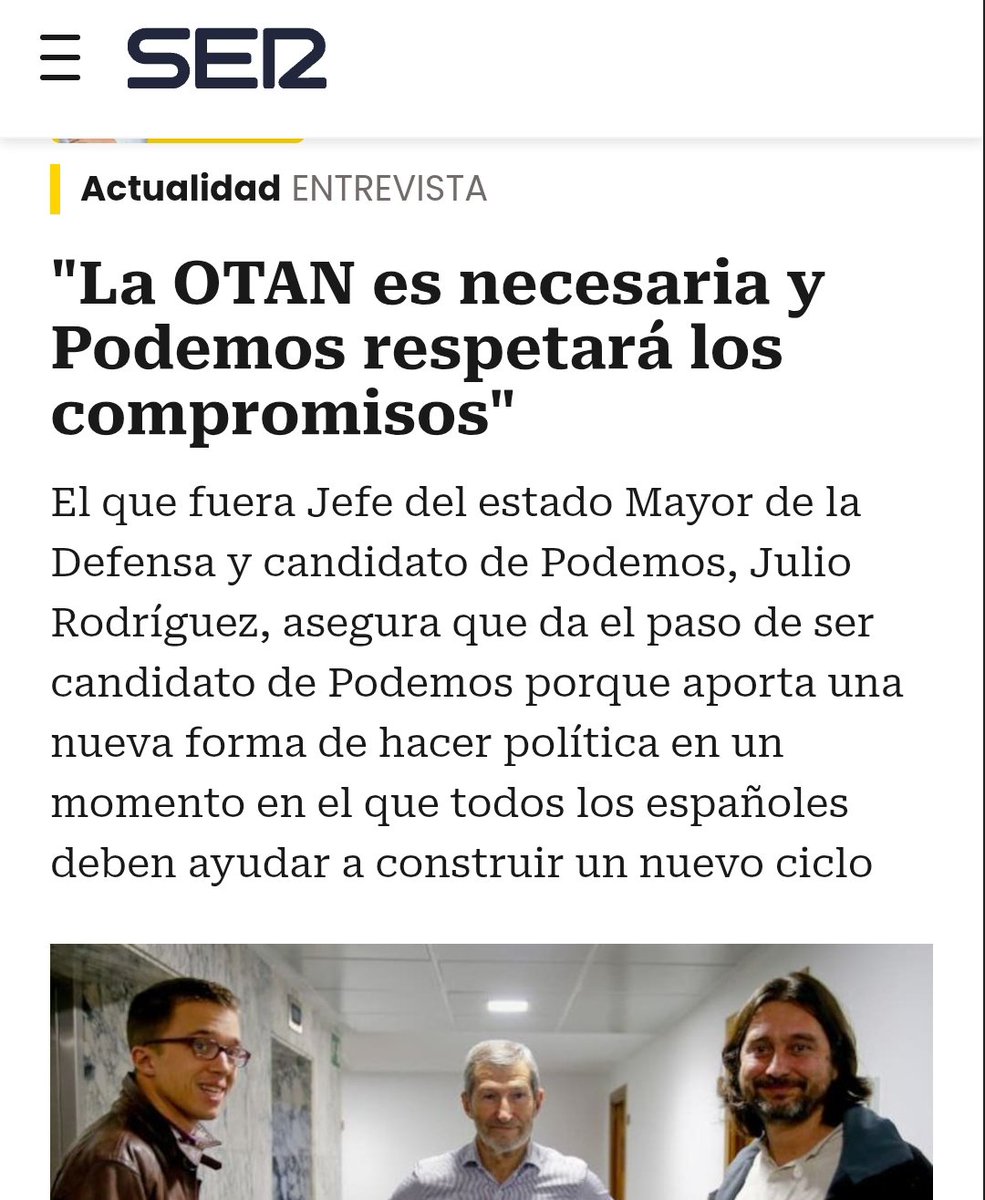 SER

Actualidad ENTREVISTA

"La OTAN es necesaria y Podemos respetará los compromisos"

El que fuera Jefe del estado Mayor de la Defensa y candidato de Podemos, Julio Rodríguez, asegura que da el paso de ser candidato de Podemos porque aporta una nueva forma de hacer política en un momento en el que todos los españoles deben ayudar a construir un nuevo ciclo